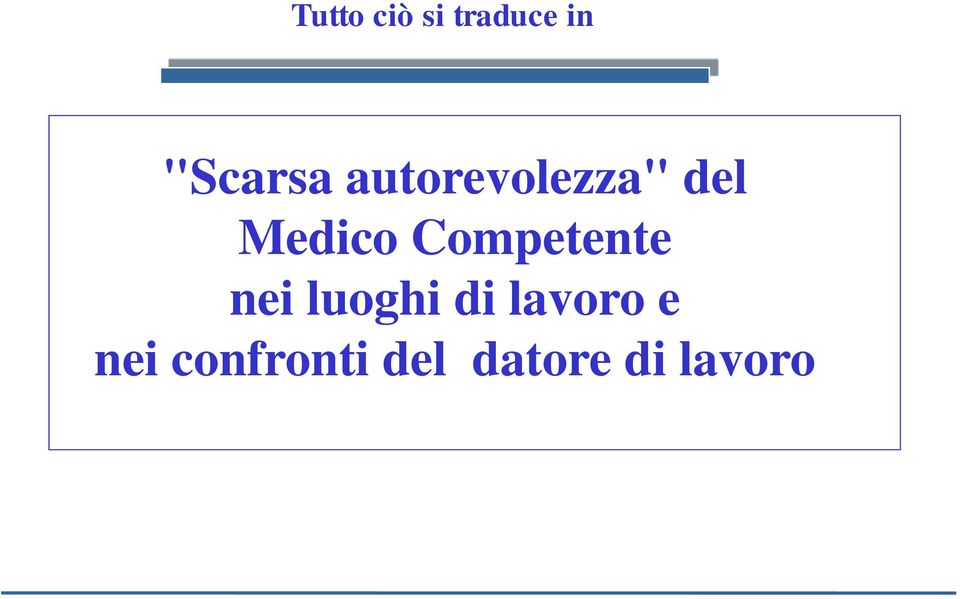 Tutto ciò si traduce in

"Scarsa autorevolezza" del Medico Competente nei luoghi di lavoro e nei confronti del datore di lavoro